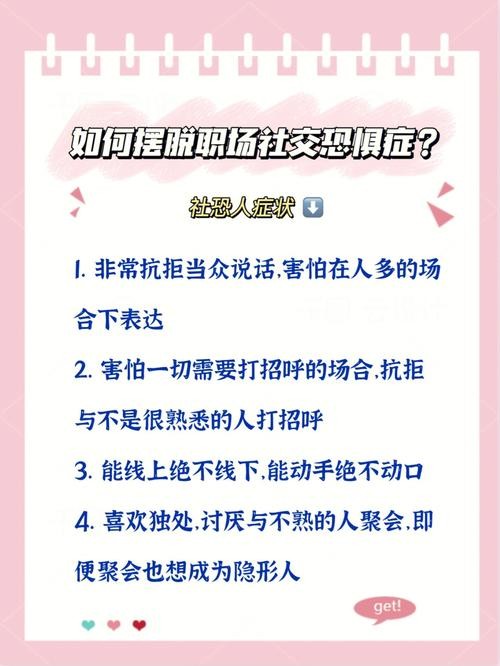 如何摆脱职场社交恐惧症？

社恐人症状 ⬇️

1. 非常抗拒当众说话,害怕在人多的场合下表达

2. 害怕一切需要打招呼的场合,抗拒与不是很熟悉的人打招呼

3. 能线上绝不线下,能动手绝不动口

4. 喜欢独处,讨厌与不熟的人聚会,即便聚会也想成为隐形人

get!